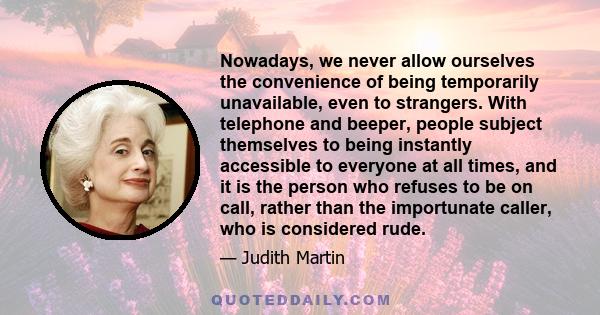 Nowadays, we never allow ourselves the convenience of being temporarily unavailable, even to strangers. With telephone and beeper, people subject themselves to being instantly accessible to everyone at all times, and it is the person who refuses to be on call, rather than the importunate caller, who is considered rude.

— Judith Martin

QUOTEDDAILY.COM